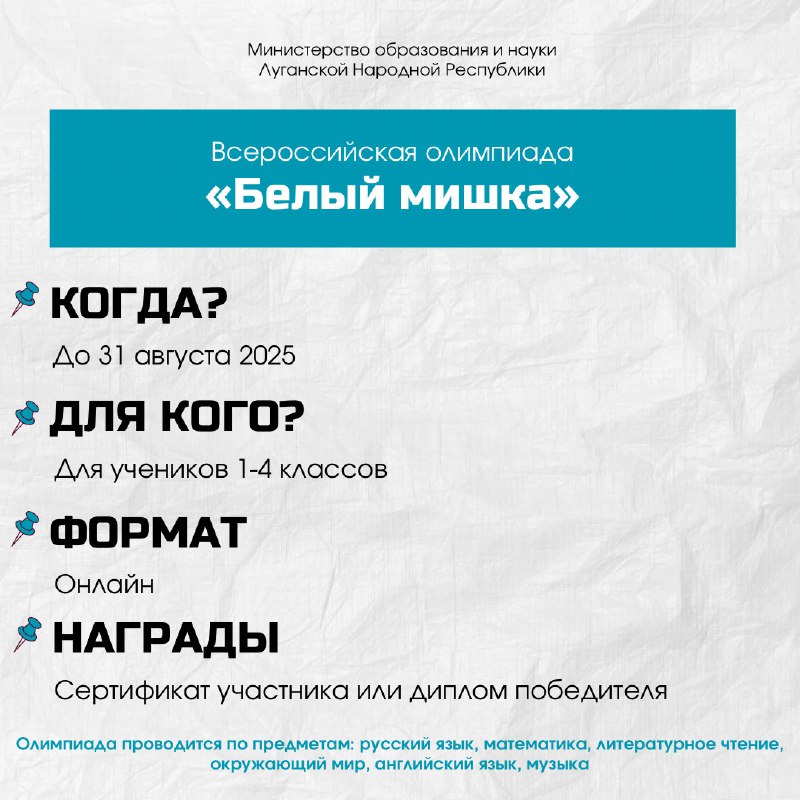 Министерство образования и науки
Луганской Народной Республики

Всероссийская олимпиада
«Белый мишка»

КОГДА?

До 31 августа 2025

ДЛЯ КОГО?

Для учеников 1-4 классов

ФОРМАТ

Онлайн

НАГРАДЫ

Сертификат участника или диплом победителя

Олимпиада проводится по предметам: русский язык, математика, литературное чтение, окружающий мир, английский язык, музыка